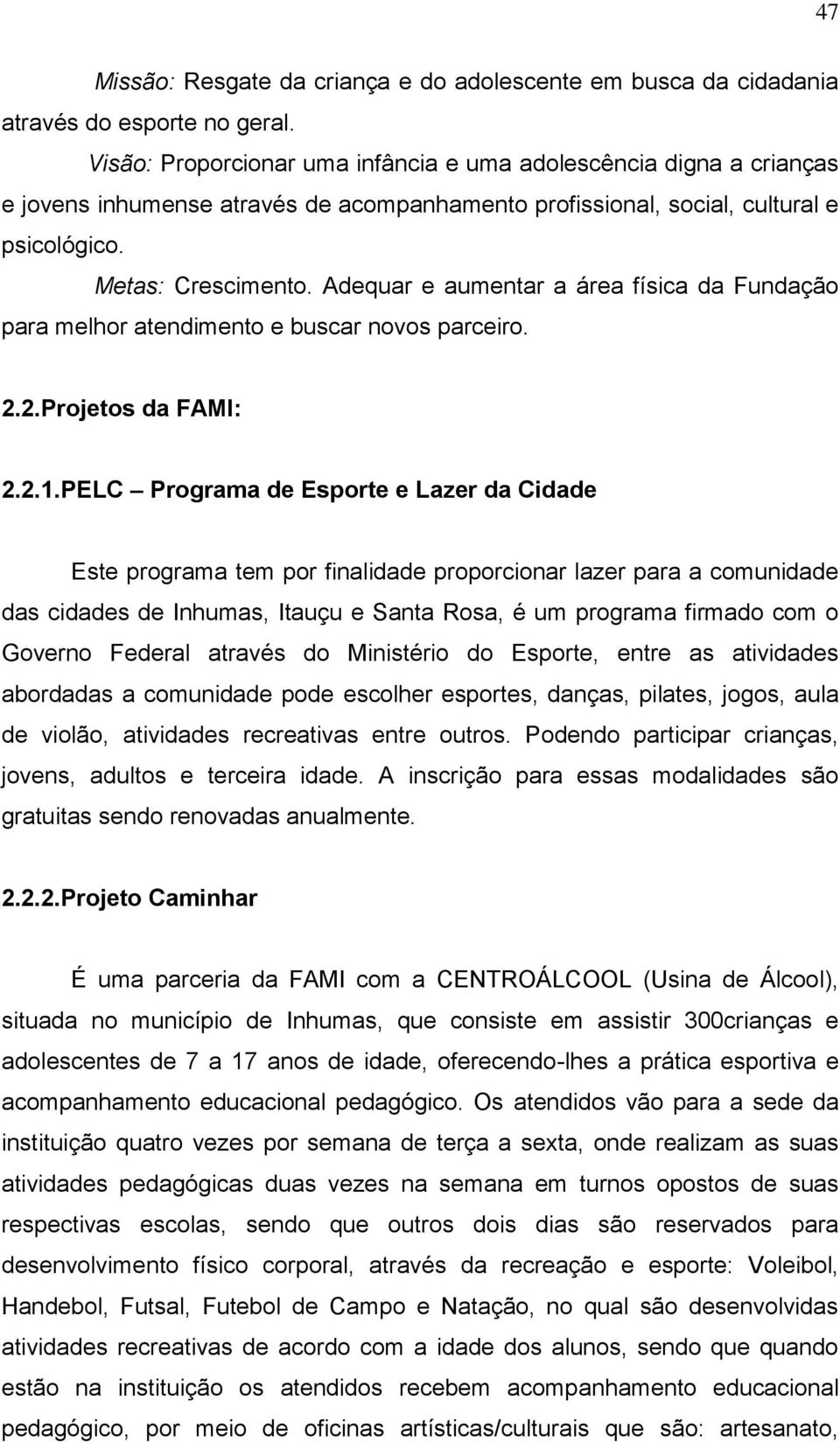 47

Missão: Resgate da criança e do adolescente em busca da cidadania através do esporte no geral.

Visão: Proporcionar uma infância e uma adolescência digna a crianças e jovens inhumense através de acompanhamento profissional, social, cultural e psicológico.

Metas: Crescimento. Adequar e aumentar a área física da Fundação para melhor atendimento e buscar novos parceiro.

2.2.Projetos da FAMI:

2.2.1.PELC – Programa de Esporte e Lazer da Cidade

Este programa tem por finalidade proporcionar lazer para a comunidade das cidades de Inhumas, Itauçu e Santa Rosa, é um programa firmado com o Governo Federal através do Ministério do Esporte, entre as atividades abordadas a comunidade pode escolher esportes, danças, pilates, jogos, aula de violão, atividades recreativas entre outros. Podendo participar crianças, jovens, adultos e terceira idade. A inscrição para essas modalidades são gratuitas sendo renovadas anualmente.

2.2.2.Projeto Caminhar

É uma parceria da FAMI com a CENTROÁLCOOL (Usina de Álcool), situada no município de Inhumas, que consiste em assistir 300crianças e adolescentes de 7 a 17 anos de idade, oferecendo-lhes a prática esportiva e acompanhamento educacional pedagógico. Os atendidos vão para a sede da instituição quatro vezes por semana de terça a sexta, onde realizam as suas atividades pedagógicas duas vezes na semana em turnos opostos de suas respectivas escolas, sendo que outros dois dias são reservados para desenvolvimento físico corporal, através da recreação e esporte: Voleibol, Handebol, Futsal, Futebol de Campo e Natação, no qual são desenvolvidas atividades recreativas de acordo com a idade dos alunos, sendo que quando estão na instituição os atendidos recebem acompanhamento educacional pedagógico, por meio de oficinas artísticas/culturais que são: artesanato,